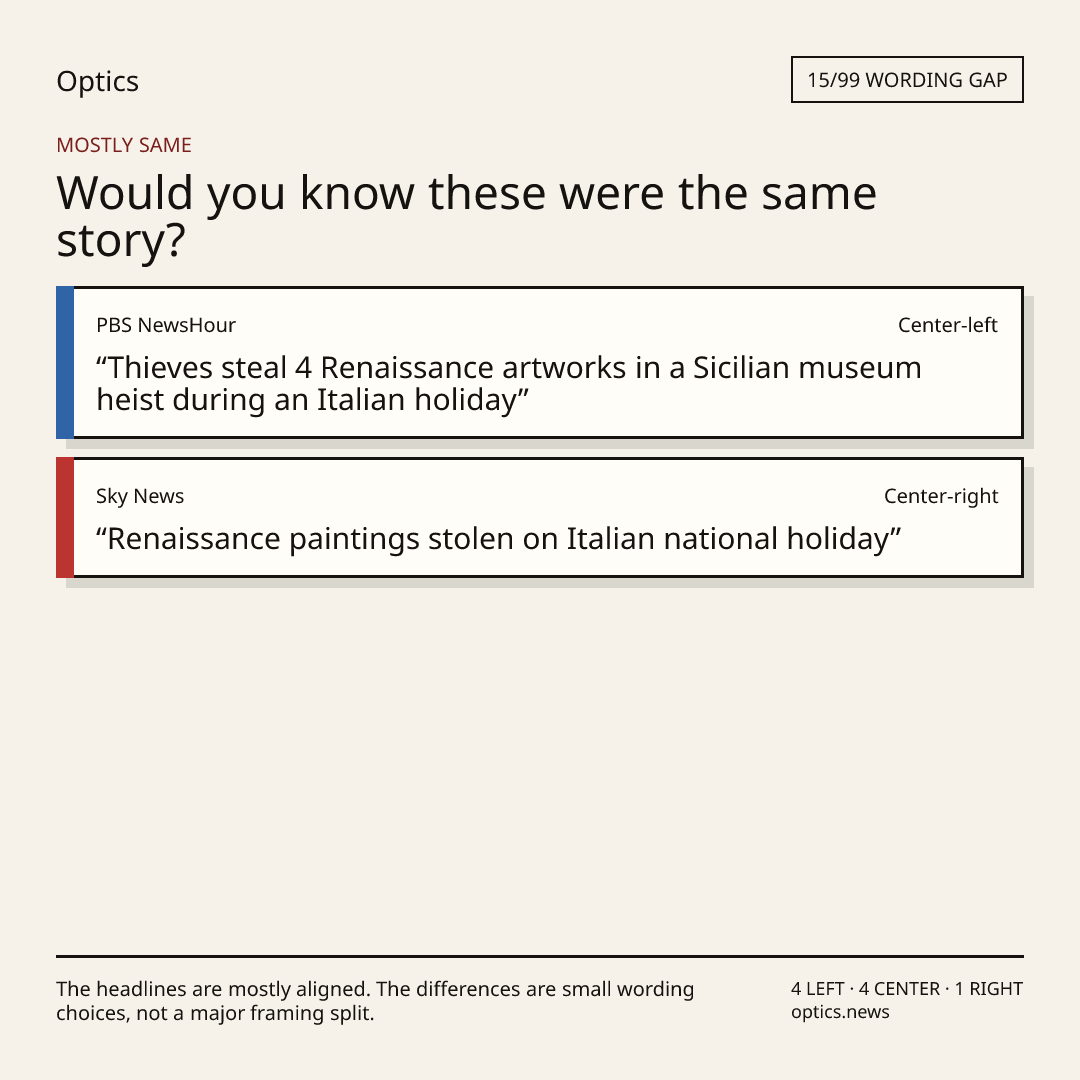 Optics

15/99 WORDING GAP

MOSTLY SAME

Would you know these were the same story?

PBS NewsHour

Center-left

"Thieves steal 4 Renaissance artworks in a Sicilian museum heist during an Italian holiday"

Sky News

Center-right

"Renaissance paintings stolen on Italian national holiday"

The headlines are mostly aligned. The differences are small wording choices, not a major framing split.

4 LEFT · 4 CENTER · 1 RIGHT
optics.news